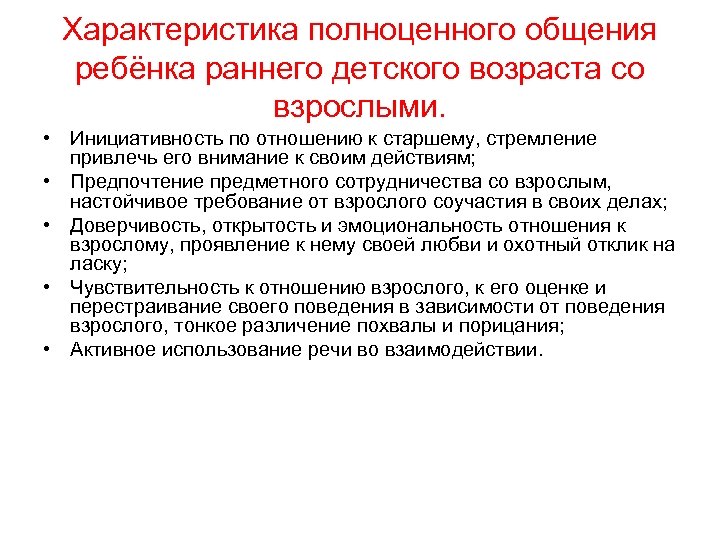 Характеристика полноценного общения ребёнка раннего детского возраста со взрослыми.

• Инициативность по отношению к старшему, стремление привлечь его внимание к своим действиям;
• Предпочтение предметного сотрудничества со взрослым, настойчивое требование от взрослого соучастия в своих делах;
• Доверчивость, открытость и эмоциональность отношения к взрослому, проявление к нему своей любви и охотный отклик на ласку;
• Чувствительность к отношению взрослого, к его оценке и перестраивание своего поведения в зависимости от поведения взрослого, тонкое различение похвалы и порицания;
• Активное использование речи во взаимодействии.